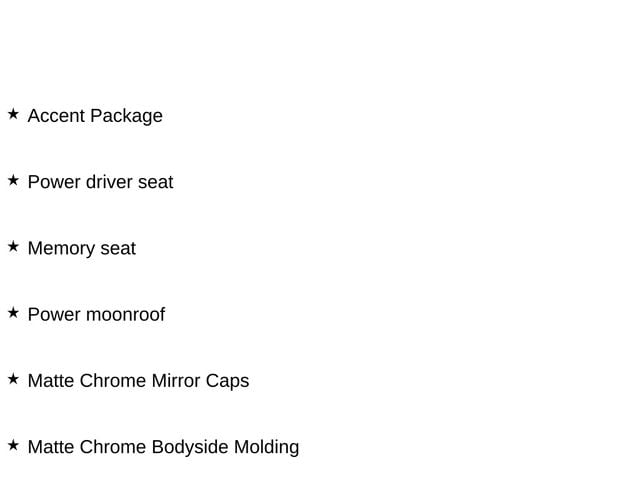 ★ Accent Package

★ Power driver seat

★ Memory seat

★ Power moonroof

★ Matte Chrome Mirror Caps

★ Matte Chrome Bodyside Molding